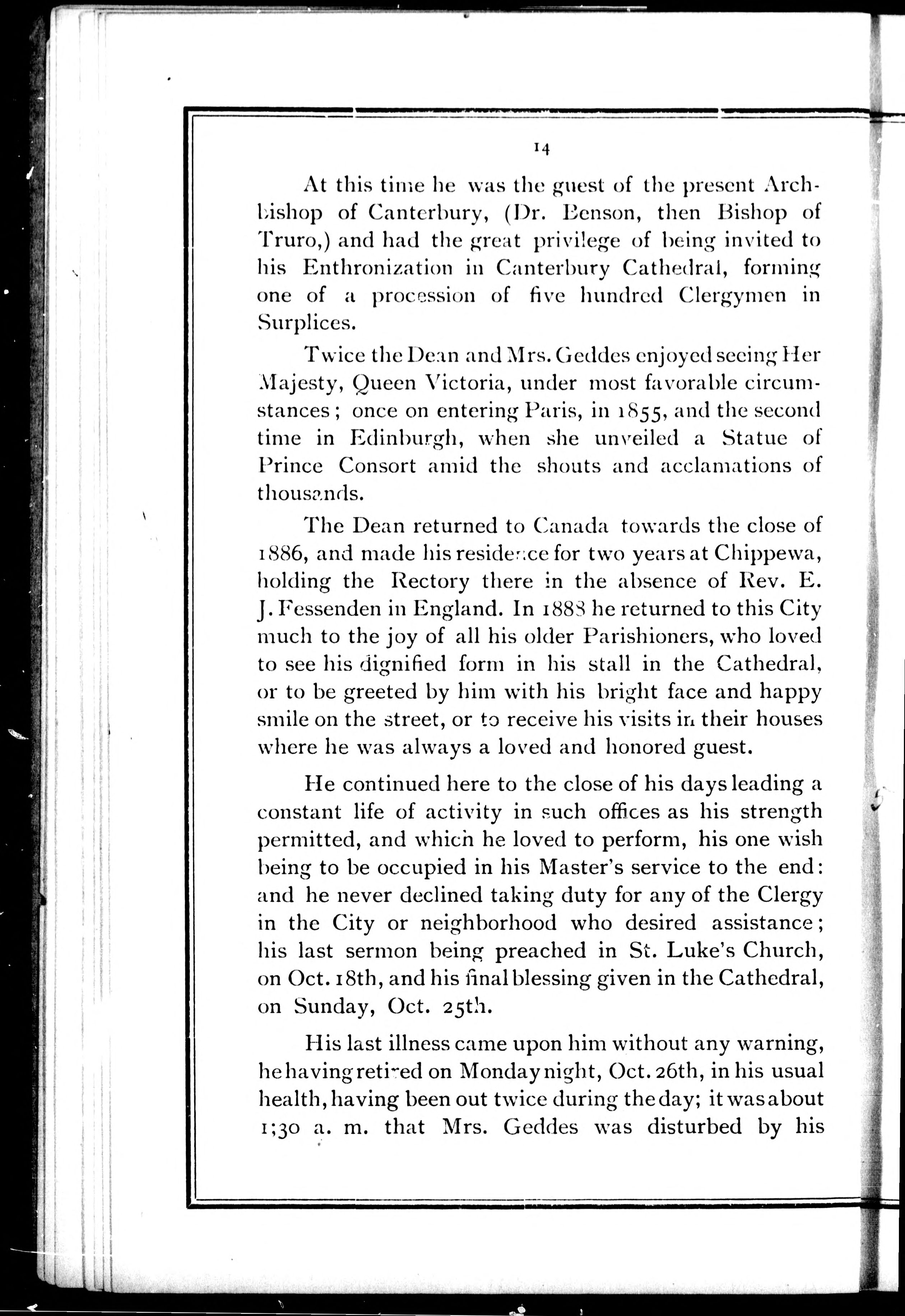 14

At this time he was the guest of the present Archbishop of Canterbury, (Dr. Benson, then Bishop of Truro,) and had the great privilege of being invited to his Enthronization in Canterbury Cathedral, forming one of a procession of five hundred Clergymen in Surplices.

Twice the Dean and Mrs. Geddes enjoyed seeing Her Majesty, Queen Victoria, under most favorable circumstances; once on entering Paris, in 1855, and the second time in Edinburgh, when she unveiled a Statue of Prince Consort amid the shouts and acclamations of thousands.

The Dean returned to Canada towards the close of 1886, and made his residence for two years at Chippewa, holding the Rectory there in the absence of Rev. E. J. Fessenden in England. In 1888 he returned to this City much to the joy of all his older Parishioners, who loved to see his dignified form in his stall in the Cathedral, or to be greeted by him with his bright face and happy smile on the street, or to receive his visits in their houses where he was always a loved and honored guest.

He continued here to the close of his days leading a constant life of activity in such offices as his strength permitted, and which he loved to perform, his one wish being to be occupied in his Master's service to the end: and he never declined taking duty for any of the Clergy in the City or neighborhood who desired assistance; his last sermon being preached in St. Luke's Church, on Oct. 18th, and his final blessing given in the Cathedral, on Sunday, Oct. 25th.

His last illness came upon him without any warning, he having retired on Monday night, Oct. 26th, in his usual health, having been out twice during the day; it was about 1;30 a. m. that Mrs. Geddes was disturbed by his